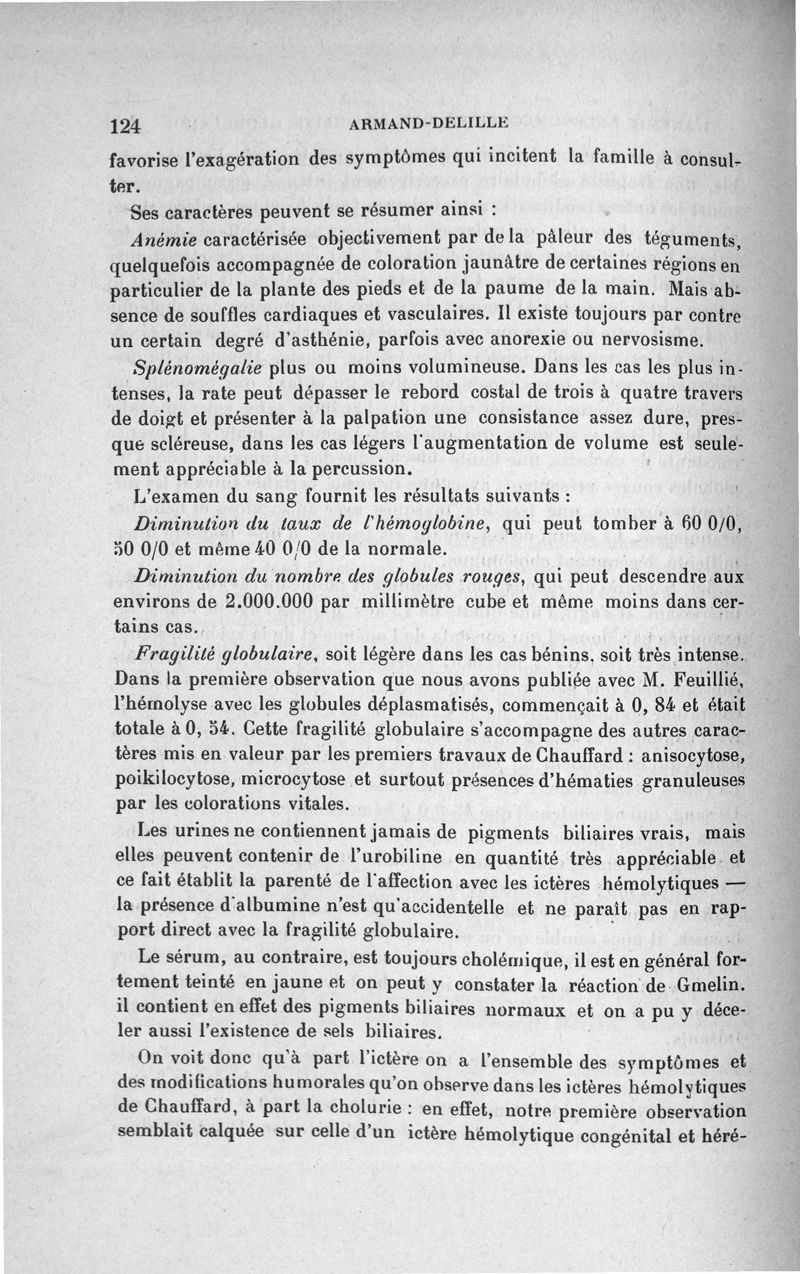 124 ARMAND-DELILLE

favorise l'exagération des symptômes qui incitent la famille à consulter.

Ses caractères peuvent se résumer ainsi :

Anémie caractérisée objectivement par de la pâleur des téguments, quelquefois accompagnée de coloration jaunâtre de certaines régions en particulier de la plante des pieds et de la paume de la main. Mais absence de souffles cardiaques et vasculaires. Il existe toujours par contre un certain degré d'asthénie, parfois avec anorexie ou nervosisme.

Splénomégalie plus ou moins volumineuse. Dans les cas les plus intenses, la rate peut dépasser le rebord costal de trois à quatre travers de doigt et présenter à la palpation une consistance assez dure, presque scléreuse, dans les cas légers l'augmentation de volume est seulement appréciable à la percussion.

L'examen du sang fournit les résultats suivants :

Diminution du taux de l'hémoglobine, qui peut tomber à 60 0/0, 50 0/0 et même 40 0/0 de la normale.

Diminution du nombre des globules rouges, qui peut descendre aux environs de 2.000.000 par millimètre cube et même moins dans certains cas.

Fragilité globulaire, soit légère dans les cas bénins, soit très intense. Dans la première observation que nous avons publiée avec M. Feuillié, l'hémolyse avec les globules déplasmatisés, commençait à 0, 84 et était totale à 0, 54. Cette fragilité globulaire s'accompagne des autres caractères mis en valeur par les premiers travaux de Chauffard : anisocytose, poikilocytose, microcytose et surtout présences d'hématies granuleuses par les colorations vitales.

Les urines ne contiennent jamais de pigments biliaires vrais, mais elles peuvent contenir de l'urobiline en quantité très appréciable et ce fait établit la parenté de l'affection avec les ictères hémolytiques — la présence d'albumine n'est qu'accidentelle et ne paraît pas en rapport direct avec la fragilité globulaire.

Le sérum, au contraire, est toujours cholémique, il est en général fortement teinté en jaune et on peut y constater la réaction de Gmelin. il contient en effet des pigments biliaires normaux et on a pu y déceler aussi l'existence de sels biliaires.

On voit donc qu'à part l'ictère on a l'ensemble des symptômes et des modifications humorales qu'on observe dans les ictères hémolytiques de Chauffard, à part la cholurie : en effet, notre première observation semblait calquée sur celle d'un ictère hémolytique congénital et héré-